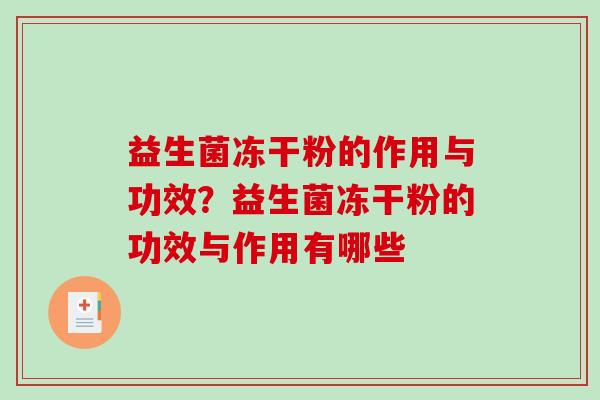 益生菌冻干粉的作用与功效？益生菌冻干粉的功效与作用有哪些